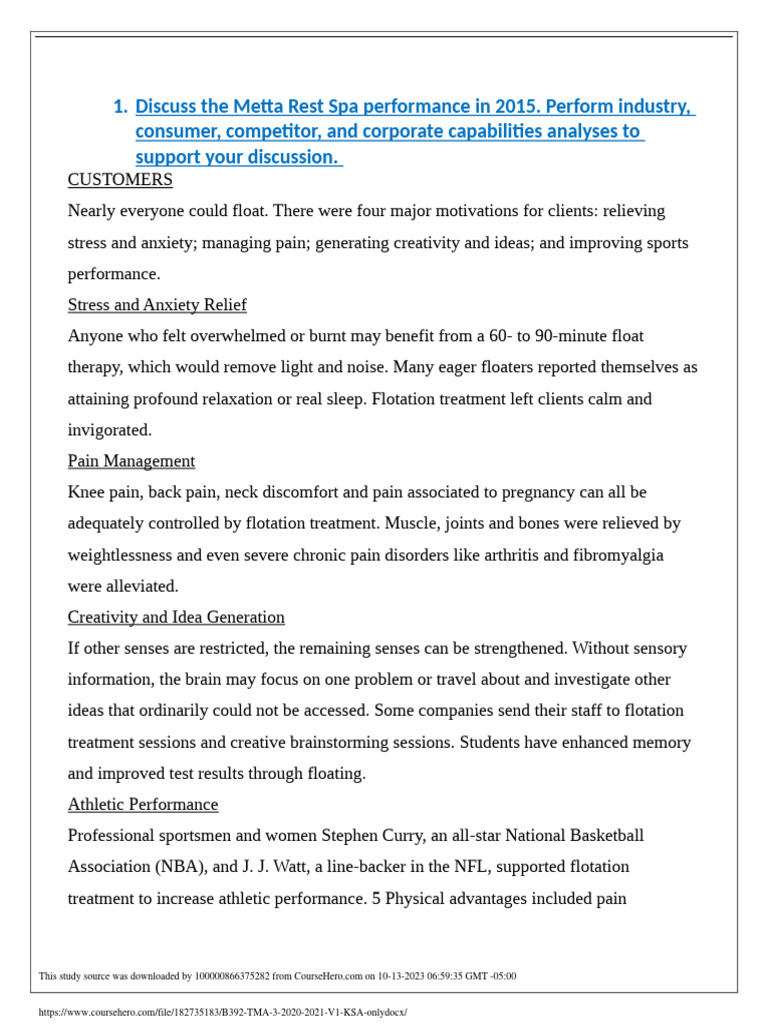 1. Discuss the Metta Rest Spa performance in 2015. Perform industry, consumer, competitor, and corporate capabilities analyses to support your discussion.

CUSTOMERS

Nearly everyone could float. There were four major motivations for clients: relieving stress and anxiety; managing pain; generating creativity and ideas; and improving sports performance.

Stress and Anxiety Relief

Anyone who felt overwhelmed or burnt may benefit from a 60- to 90-minute float therapy, which would remove light and noise. Many eager floaters reported themselves as attaining profound relaxation or real sleep. Flotation treatment left clients calm and invigorated.

Pain Management

Knee pain, back pain, neck discomfort and pain associated to pregnancy can all be adequately controlled by flotation treatment. Muscle, joints and bones were relieved by weightlessness and even severe chronic pain disorders like arthritis and fibromyalgia were alleviated.

Creativity and Idea Generation

If other senses are restricted, the remaining senses can be strengthened. Without sensory information, the brain may focus on one problem or travel about and investigate other ideas that ordinarily could not be accessed. Some companies send their staff to flotation treatment sessions and creative brainstorming sessions. Students have enhanced memory and improved test results through floating.

Athletic Performance

Professional sportsmen and women Stephen Curry, an all-star National Basketball Association (NBA), and J. J. Watt, a line-backer in the NFL, supported flotation treatment to increase athletic performance. 5 Physical advantages included pain

This study source was downloaded by 100000866375282 from CourseHero.com on 10-13-2023 06:59:35 GMT -05:00

https://www.coursehero.com/file/182735183/B392-TMA-3-2020-2021-V1-KSA-onlydocx/